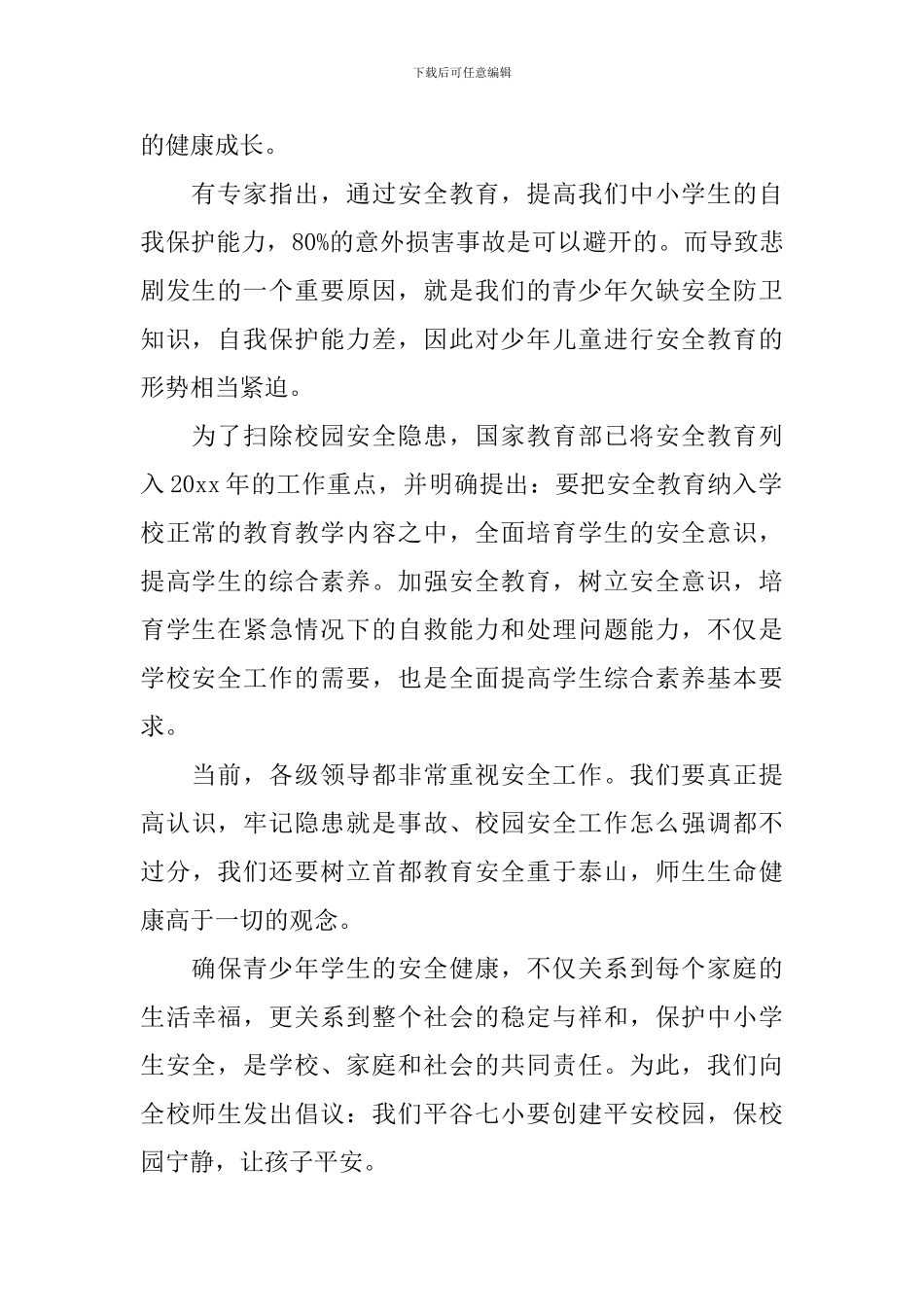 下载后可任意编辑

的健康成长。

有专家指出，通过安全教育，提高我们中小学生的自我保护能力，80%的意外损害事故是可以避开的。而导致悲剧发生的一个重要原因，就是我们的青少年欠缺安全防卫知识，自我保护能力差，因此对少年儿童进行安全教育的形势相当紧迫。

为了扫除校园安全隐患，国家教育部已将安全教育列入20xx年的工作重点，并明确提出：要把安全教育纳入学校正常的教育教学内容之中，全面培育学生的安全意识，提高学生的综合素养。加强安全教育，树立安全意识，培育学生在紧急情况下的自救能力和处理问题能力，不仅是学校安全工作的需要，也是全面提高学生综合素养基本要求。

当前，各级领导都非常重视安全工作。我们要真正提高认识，牢记隐患就是事故、校园安全工作怎么强调都不过分，我们还要树立首都教育安全重于泰山，师生生命健康高于一切的观念。

确保青少年学生的安全健康，不仅关系到每个家庭的生活幸福，更关系到整个社会的稳定与祥和，保护中小学生安全，是学校、家庭和社会的共同责任。为此，我们向全校师生发出倡议：我们平谷七小要创建平安校园，保校园宁静，让孩子平安。